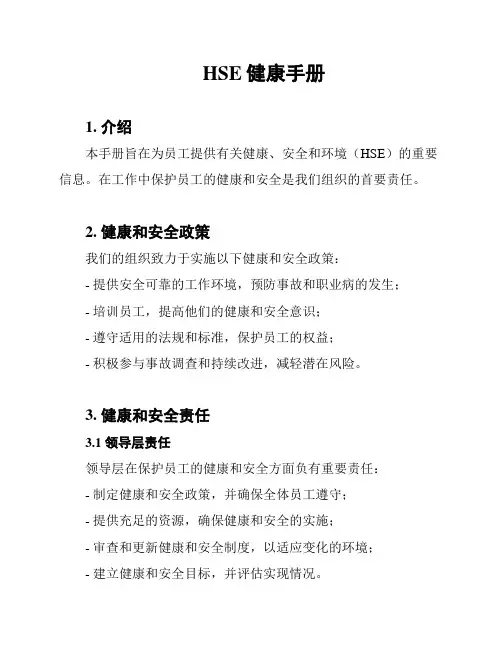 HSE 健康手册

1. 介绍

本手册旨在为员工提供有关健康、安全和环境（HSE）的重要信息。在工作中保护员工的健康和安全是我们组织的首要责任。

2. 健康和安全政策

我们的组织致力于实施以下健康和安全政策：

- 提供安全可靠的工作环境，预防事故和职业病的发生；

- 培训员工，提高他们的健康和安全意识；

- 遵守适用的法规和标准，保护员工的权益；

- 积极参与事故调查和持续改进，减轻潜在风险。

3. 健康和安全责任

3.1 领导层责任

领导层在保护员工的健康和安全方面负有重要责任：

- 制定健康和安全政策，并确保全体员工遵守；

- 提供充足的资源，确保健康和安全的实施；

- 审查和更新健康和安全制度，以适应变化的环境；

- 建立健康和安全目标，并评估实现情况。